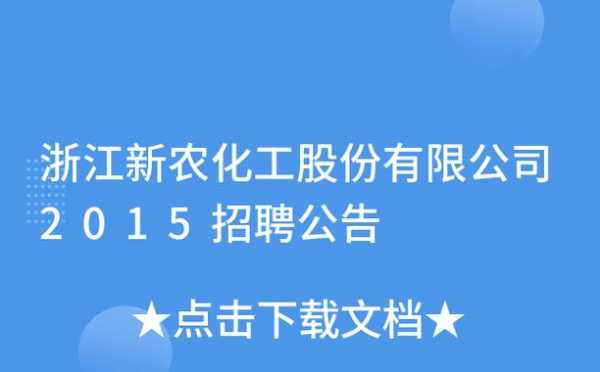 浙江新农化工股份有限公司2015招聘公告

★点击下载文档★